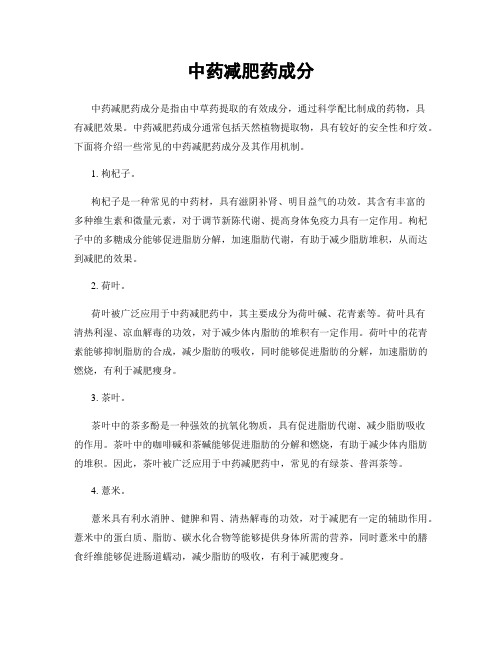 中药减肥药成分

中药减肥药成分是指由中草药提取的有效成分，通过科学配比制成的药物，具有减肥效果。中药减肥药成分通常包括天然植物提取物，具有较好的安全性和疗效。下面将介绍一些常见的中药减肥药成分及其作用机制。

1. 枸杞子。

枸杞子是一种常见的中药材，具有滋阴补肾、明目益气的功效。其含有丰富的多种维生素和微量元素，对于调节新陈代谢、提高身体免疫力具有一定作用。枸杞子中的多糖成分能够促进脂肪分解，加速脂肪代谢，有助于减少脂肪堆积，从而达到减肥的效果。

2. 荷叶。

荷叶被广泛应用于中药减肥药中，其主要成分为荷叶碱、花青素等。荷叶具有清热利湿、凉血解毒的功效，对于减少体内脂肪的堆积有一定作用。荷叶中的花青素能够抑制脂肪的合成，减少脂肪的吸收，同时能够促进脂肪的分解，加速脂肪的燃烧，有利于减肥瘦身。

3. 茶叶。

茶叶中的茶多酚是一种强效的抗氧化物质，具有促进脂肪代谢、减少脂肪吸收的作用。茶叶中的咖啡碱和茶碱能够促进脂肪的分解和燃烧，有助于减少体内脂肪的堆积。因此，茶叶被广泛应用于中药减肥药中，常见的有绿茶、普洱茶等。

4. 薏米。

薏米具有利水消肿、健脾和胃、清热解毒的功效，对于减肥有一定的辅助作用。薏米中的蛋白质、脂肪、碳水化合物等能够提供身体所需的营养，同时薏米中的膳食纤维能够促进肠道蠕动，减少脂肪的吸收，有利于减肥瘦身。